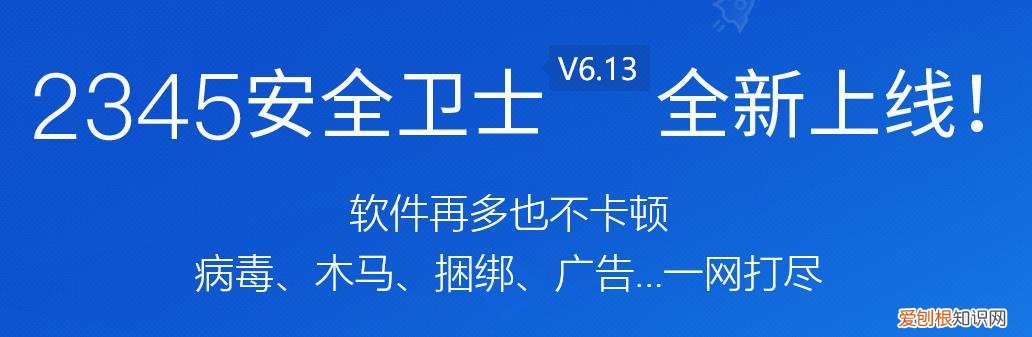 2345安全卫士 V6.13 全新上线！

软件再多也不卡顿
病毒、木马、捆绑、广告...一网打尽

爱创根知识网